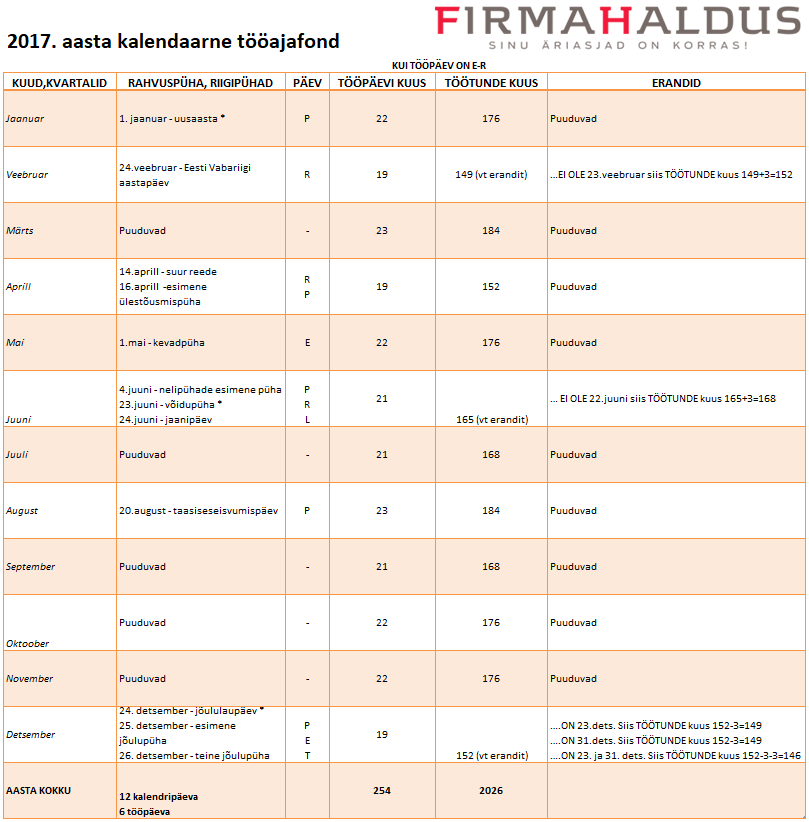 2017. aasta kalendaarne tööajafond

FIRMAHALDUS
SINU ÄRIASJAD ON KORRAS!

KUI TÖÖPÄEV ON E-R

| KUUD,KVARTALID | RAHVUSPÜHA, RIIGIPÜHAD | PÄEV | TÖÖPÄEVI KUUS | TÖÖTUNDE KUUS | ERANDID |
|---|---|---|---|---|---|
| Jaanuar | 1. jaanuar - uusaasta * | P | 22 | 176 | Puuduvad |
| Veebruar | 24.veebruar - Eesti Vabariigi aastapäev | R | 19 | 149 (vt erandit) | ...EI OLE 23.veebruar siis TÖÖTUNDE kuus 149+3=152 |
| Märts | Puuduvad | - | 23 | 184 | Puuduvad |
| Aprill | 14.aprill - suur reede 16.aprill -esimene ülestõusmispüha | R P | 19 | 152 | Puuduvad |
| Mai | 1.mai - kevadpüha | E | 22 | 176 | Puuduvad |
| Juuni | 4.juuni - nelipühade esimene püha 23.juuni - võidupüha * 24.juuni - jaanipäev | P R L | 21 | 165 (vt erandit) | ... EI OLE 22.juuni siis TÖÖTUNDE kuus 165+3=168 |
| Juuli | Puuduvad | - | 21 | 168 | Puuduvad |
| August | 20.august - taasiseseisvumispäev | P | 23 | 184 | Puuduvad |
| September | Puuduvad | - | 21 | 168 | Puuduvad |
| Oktoober | Puuduvad | - | 22 | 176 | Puuduvad |
| November | Puuduvad | - | 22 | 176 | Puuduvad |
| Detsember | 24. detsember - jõululaupäev * 25. detsember - esimene jõulupüha 26. detsember - teine jõulupüha | P E T | 19 | 152 (vt erandit) | ....ON 23.dets. Siis TÖÖTUNDE kuus 152-3=149 ....ON 31.dets. Siis TÖÖTUNDE kuus 152-3=149 ....ON 23. ja 31. dets. Siis TÖÖTUNDE kuus 152-3-3=146 |
| AASTA KOKKU | 12 kalendripäeva 6 tööpäeva | | 254 | 2026 | |